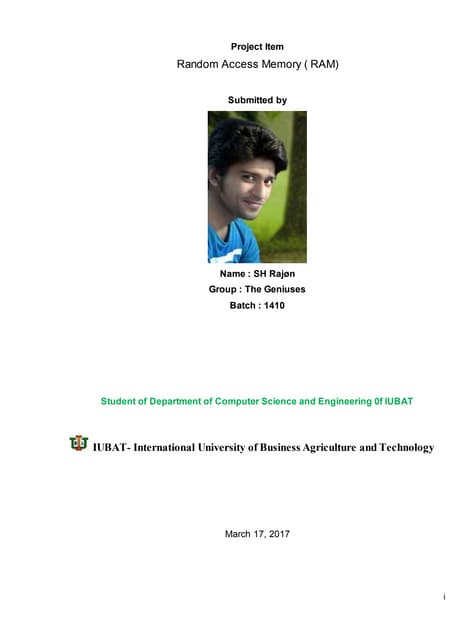 Project Item
Random Access Memory ( RAM)

Submitted by

Name : SH Rajøn
Group : The Geniuses
Batch : 1410

Student of Department of Computer Science and Engineering 0f IUBAT

IUBAT- International University of Business Agriculture and Technology

March 17, 2017

i